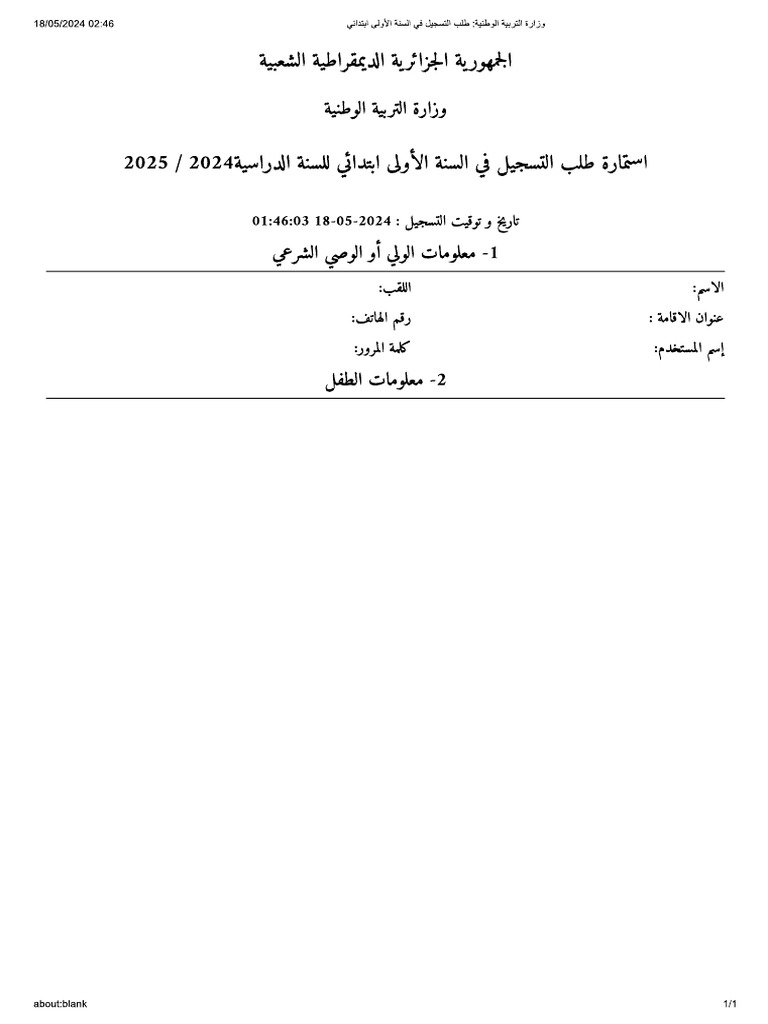 18/05/2024 02:46
وزارة التربية الوطنية: طلب التسجيل في السنة الأولى ابتدائي

الجمهورية الجزائرية الديمقراطية الشعبية

وزارة التربية الوطنية

استمارة طلب التسجيل في السنة الأولى ابتدائي للسنة الدراسية2024 / 2025

تاريخ و توقيت التسجيل : 2024-05-18 01:46:03

1- معلومات الولي أو الوصي الشرعي

الاسم:
اللقب:
عنوان الاقامة :
رقم الهاتف:
إسم المستخدم:
كلمة المرور:

2- معلومات الطفل

about:blank
1/1